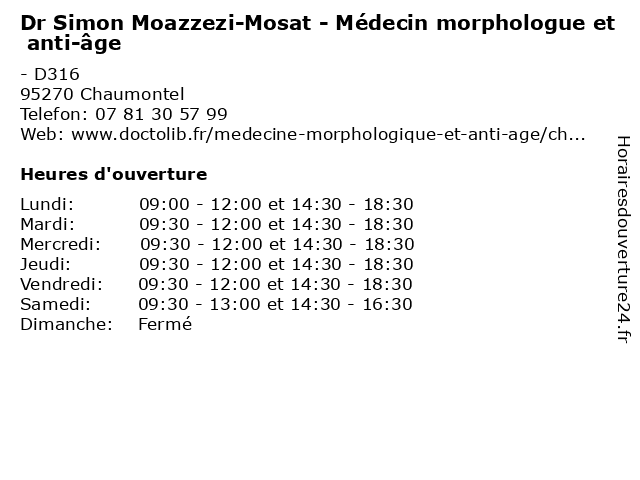 Dr Simon Moazzezi-Mosat - Médecin morphologue et anti-âge

- D316
95270 Chaumontel
Telefon: 07 81 30 57 99
Web: www.doctolib.fr/medecine-morphologique-et-anti-age/ch...

Heures d'ouverture

| | |
|---|---|
| Lundi: | 09:00 - 12:00 et 14:30 - 18:30 |
| Mardi: | 09:30 - 12:00 et 14:30 - 18:30 |
| Mercredi: | 09:30 - 12:00 et 14:30 - 18:30 |
| Jeudi: | 09:30 - 12:00 et 14:30 - 18:30 |
| Vendredi: | 09:30 - 12:00 et 14:30 - 18:30 |
| Samedi: | 09:30 - 13:00 et 14:30 - 16:30 |
| Dimanche: | Fermé |

Horairesdouverture24.fr